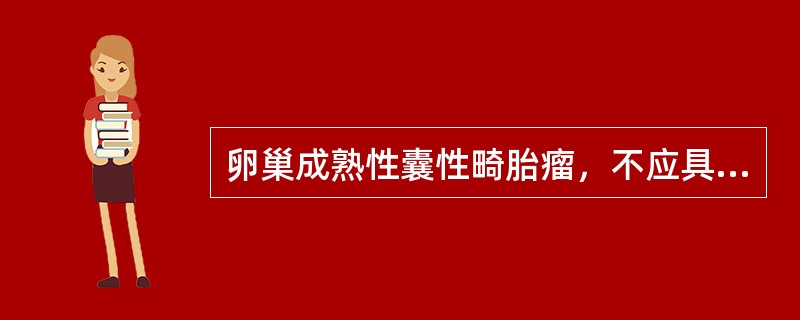 卵巢成熟性囊性畸胎瘤，不应具...